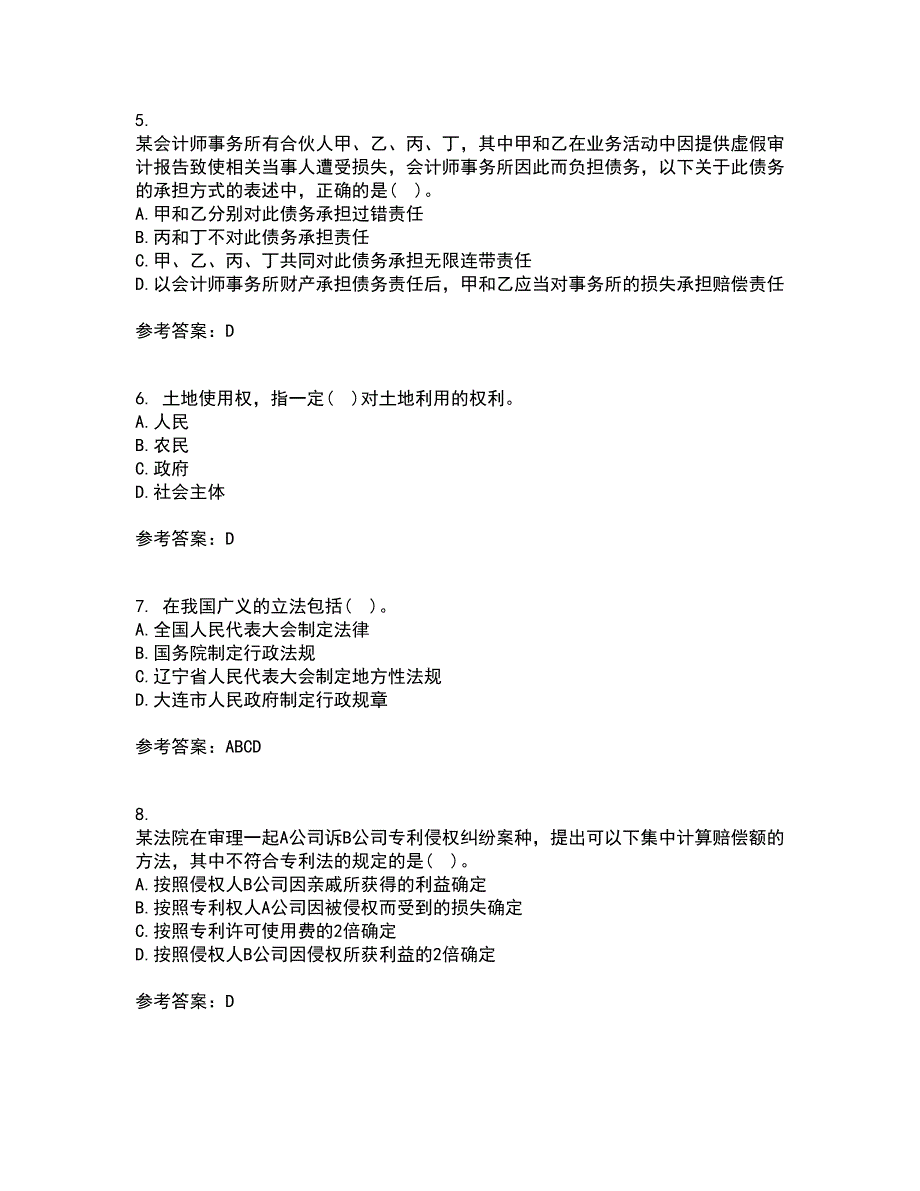 5.
某会计师事务所有合伙人甲、乙、丙、丁，其中甲和乙在业务活动中因提供虚假审计报告致使相关当事人遭受损失，会计师事务所因此而负担债务，以下关于此债务的承担方式的表述中，正确的是（ ）。
A.甲和乙分别对此债务承担过错责任
B.丙和丁不对此债务承担责任
C.甲、乙、丙、丁共同对此债务承担无限连带责任
D.以会计师事务所财产承担债务责任后，甲和乙应当对事务所的损失承担赔偿责任

参考答案：D

6. 土地使用权，指一定（ ）对土地利用的权利。
A.人民
B.农民
C.政府
D.社会主体

参考答案：D

7. 在我国广义的立法包括（ ）。
A.全国人民代表大会制定法律
B.国务院制定行政法规
C.辽宁省人民代表大会制定地方性法规
D.大连市人民政府制定行政规章

参考答案：ABCD

8.
某法院在审理一起A公司诉B公司专利侵权纠纷案种，提出可以下集中计算赔偿额的方法，其中不符合专利法的规定的是（ ）。
A.按照侵权人B公司因亲戚所获得的利益确定
B.按照专利权人A公司因被侵权而受到的损失确定
C.按照专利许可使用费的2倍确定
D.按照侵权人B公司因侵权所获利益的2倍确定

参考答案：D